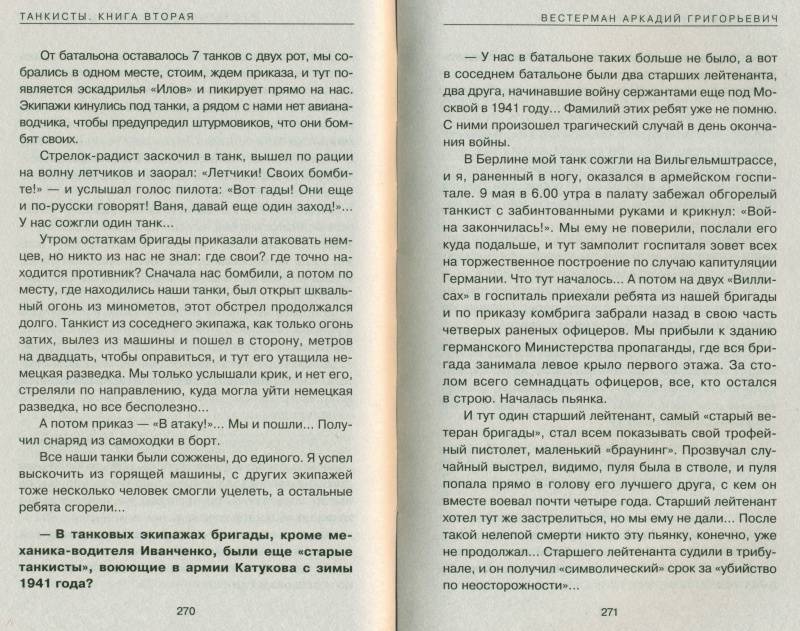 ТАНКИСТЫ. КНИГА ВТОРАЯ

От батальона оставалось 7 танков с двух рот, мы собрались в одном месте, стоим, ждем приказа, и тут появляется эскадрилья «Илов» и пикирует прямо на нас. Экипажи кинулись под танки, а рядом с нами нет авианаводчика, чтобы предупредил штурмовиков, что они бомбят своих.

Стрелок-радист заскочил в танк, вышел по рации на волну летчиков и заорал: «Летчики! Своих бомбите!» — и услышал голос пилота: «Вот гады! Они еще и по-русски говорят! Ваня, давай еще один заход!»... У нас сожгли один танк...

Утром остаткам бригады приказали атаковать немцев, но никто из нас не знал: где свои? где точно находится противник? Сначала нас бомбили, а потом по месту, где находились наши танки, был открыт шквальный огонь из минометов, этот обстрел продолжался долго. Танкист из соседнего экипажа, как только огонь затих, вылез из машины и пошел в сторону, метров на двадцать, чтобы оправиться, и тут его утащила немецкая разведка. Мы только услышали крик, и нет его, стреляли по направлению, куда могла уйти немецкая разведка, но все бесполезно...

А потом приказ — «В атаку!»... Мы и пошли... Получил снаряд из самоходки в борт.

Все наши танки были сожжены, до единого. Я успел выскочить из горящей машины, с других экипажей тоже несколько человек смогли уцелеть, а остальные ребята сгорели...

— В танковых экипажах бригады, кроме механика-водителя Иванченко, были еще «старые танкисты», воюющие в армии Катукова с зимы 1941 года?

270

ВЕСТЕРМАН АРКАДИЙ ГРИГОРЬЕВИЧ

— У нас в батальоне таких больше не было, а вот в соседнем батальоне были два старших лейтенанта, два друга, начинавшие войну сержантами еще под Москвой в 1941 году... Фамилий этих ребят уже не помню. С ними произошел трагический случай в день окончания войны.

В Берлине мой танк сожгли на Вильгельмштрассе, и я, раненный в ногу, оказался в армейском госпитале. 9 мая в 6.00 утра в палату забежал обгорелый танкист с забинтованными руками и крикнул: «Война закончилась!». Мы ему не поверили, послали его куда подальше, и тут замполит госпиталя зовет всех на торжественное построение по случаю капитуляции Германии. Что тут началось... А потом на двух «Виллисах» в госпиталь приехали ребята из нашей бригады и по приказу комбрига забрали назад в свою часть четверых раненых офицеров. Мы прибыли к зданию германского Министерства пропаганды, где вся бригада занимала левое крыло первого этажа. За столом всего семнадцать офицеров, все, кто остался в строю. Началась пьянка.

И тут один старший лейтенант, самый «старый ветеран бригады», стал всем показывать свой трофейный пистолет, маленький «браунинг». Прозвучал случайный выстрел, видимо, пуля была в стволе, и пуля попала прямо в голову его лучшего друга, с кем он вместе воевал почти четыре года. Старший лейтенант хотел тут же застрелиться, но мы ему не дали... После такой нелепой смерти никто эту пьянку, конечно, уже не продолжал... Старшего лейтенанта судили в трибунале, и он получил «символический» срок за «убийство по неосторожности»...

271